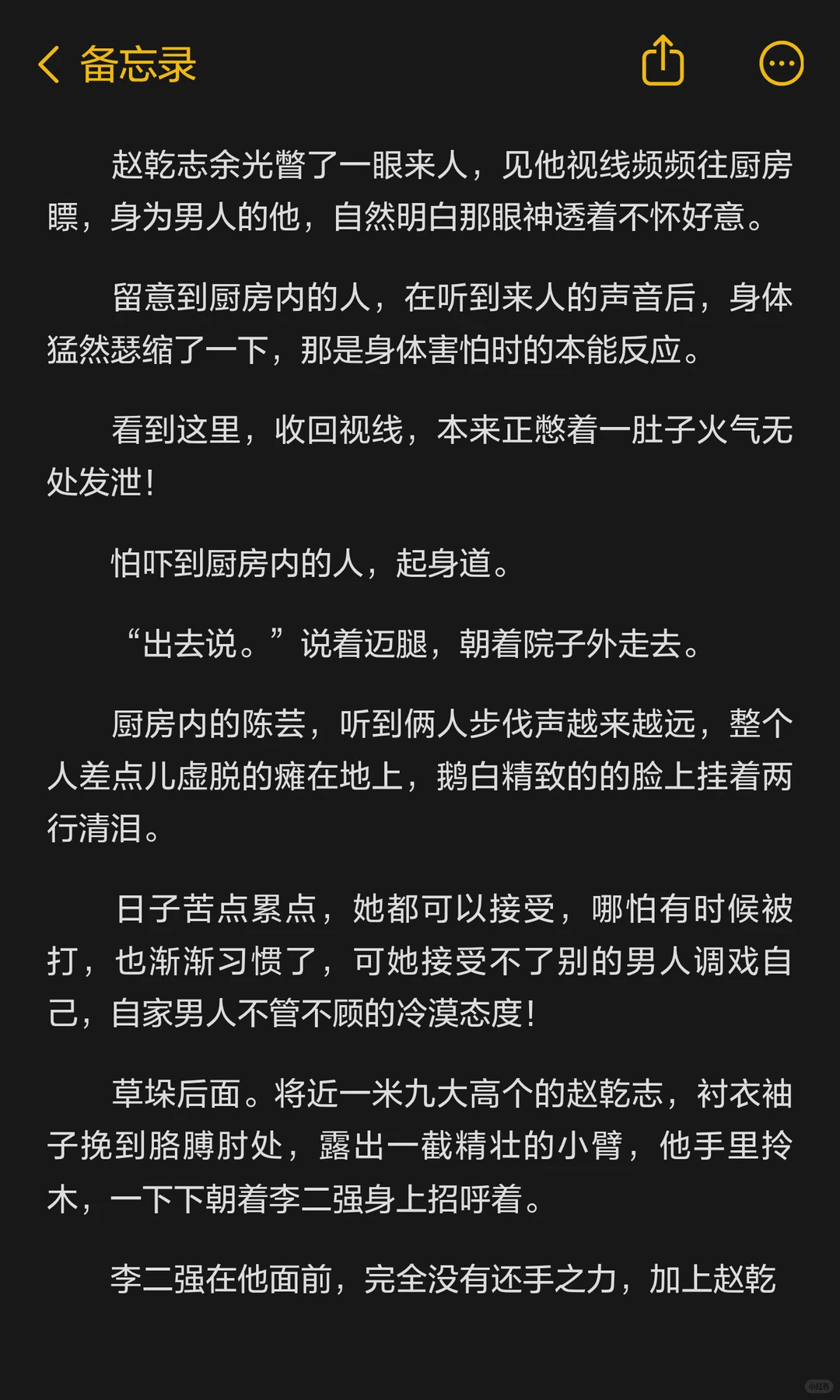 备忘录

赵乾志余光瞥了一眼来人，见他视线频频往厨房瞟，身为男人的他，自然明白那眼神透着不怀好意。

留意到厨房内的人，在听到来人的声音后，身体猛然瑟缩了一下，那是身体害怕时的本能反应。

看到这里，收回视线，本来正憋着一肚子火气无处发泄！

怕吓到厨房内的人，起身道。

“出去说。”说着迈腿，朝着院子外走去。

厨房内的陈芸，听到俩人步伐声越来越远，整个人差点儿虚脱的瘫在地上，鹅白精致的的脸上挂着两行清泪。

日子苦点累点，她都可以接受，哪怕有时候被打，也渐渐习惯了，可她接受不了别的男人调戏自己，自家男人不管不顾的冷漠态度！

草垛后面。将近一米九大高个的赵乾志，衬衣袖子挽到胳膊肘处，露出一截精壮的小臂，他手里拎木，一下下朝着李二强身上招呼着。

李二强在他面前，完全没有还手之力，加上赵乾